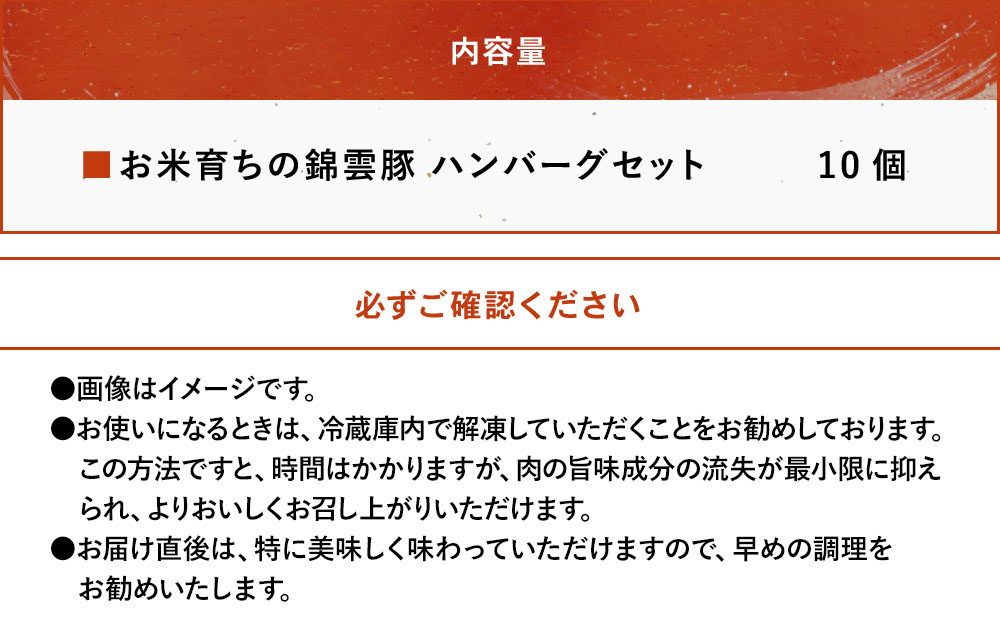 内容量

■お米育ちの錦雲豚 ハンバーグセット 10 個

必ずご確認ください

●画像はイメージです。

●お使いになるときは、冷蔵庫内で解凍していただくことをお勧めしております。この方法ですと、時間はかかりますが、肉の旨味成分の流失が最小限に抑えられ、よりおいしくお召し上がりいただけます。

●お届け直後は、特に美味しく味わっていただけますので、早めの調理をお勧めいたします。